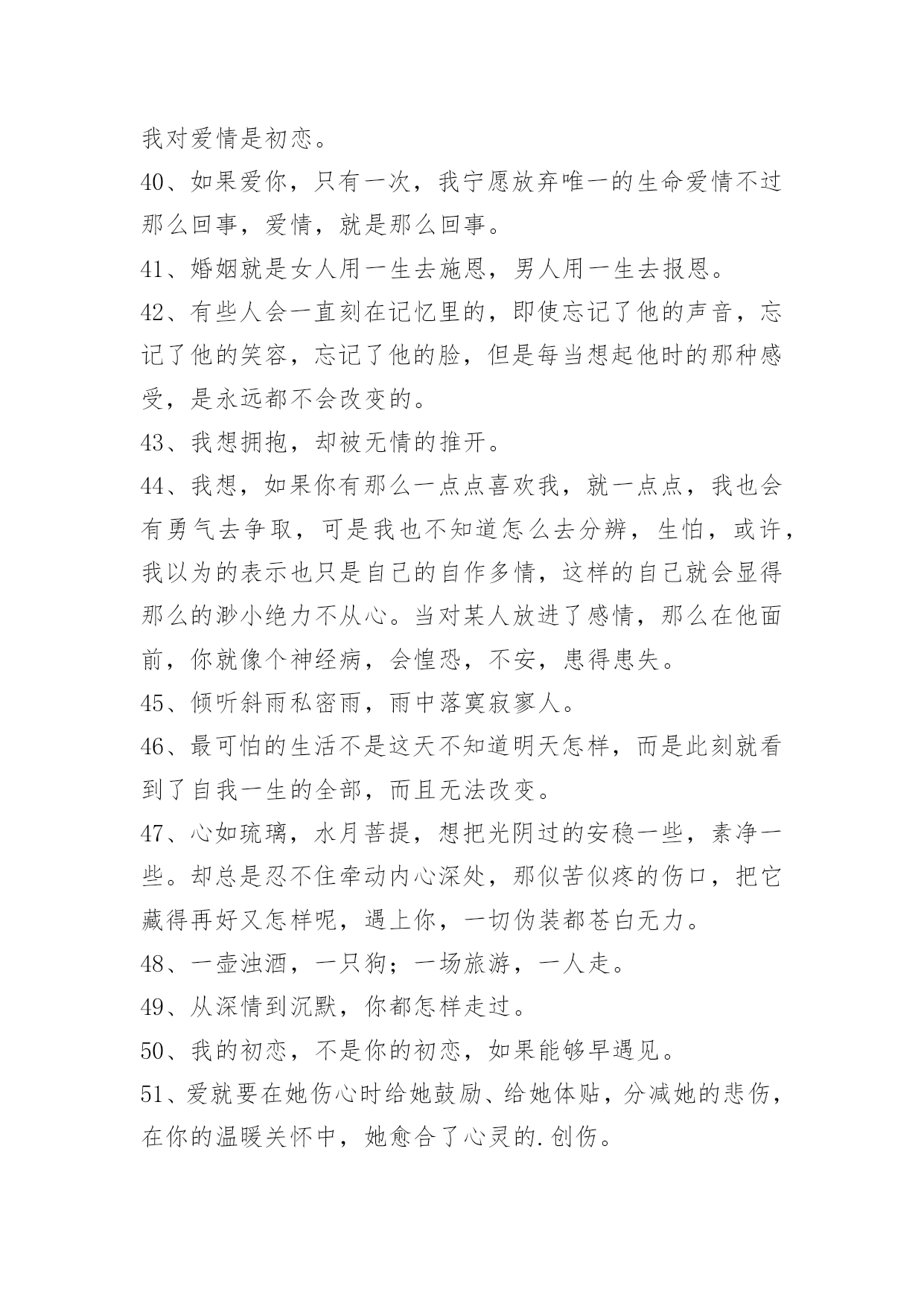 我对爱情是初恋。

40、如果爱你，只有一次，我宁愿放弃唯一的生命爱情不过那么回事，爱情，就是那么回事。

41、婚姻就是女人用一生去施恩，男人用一生去报恩。

42、有些人会一直刻在记忆里的，即使忘记了他的声音，忘记了他的笑容，忘记了他的脸，但是每当想起他时的那种感受，是永远都不会改变的。

43、我想拥抱，却被无情的推开。

44、我想，如果你有那么一点点喜欢我，就一点点，我也会有勇气去争取，可是我也不知道怎么去分辨，生怕，或许，我以为的表示也只是自己的自作多情，这样的自己就会显得那么的渺小绝力不从心。当对某人放进了感情，那么在他面前，你就像个神经病，会惶恐，不安，患得患失。

45、倾听斜雨私密雨，雨中落寞寂寥人。

46、最可怕的生活不是这天不知道明天怎样，而是此刻就看到了自我一生的全部，而且无法改变。

47、心如琉璃，水月菩提，想把光阴过的安稳一些，素净一些。却总是忍不住牵动内心深处，那似苦似疼的伤口，把它藏得再好又怎样呢，遇上你，一切伪装都苍白无力。

48、一壶浊酒，一只狗；一场旅游，一人走。

49、从深情到沉默，你都怎样走过。

50、我的初恋，不是你的初恋，如果能够早遇见。

51、爱就要在她伤心时给她鼓励、给她体贴，分减她的悲伤，在你的温暖关怀中，她愈合了心灵的.创伤。